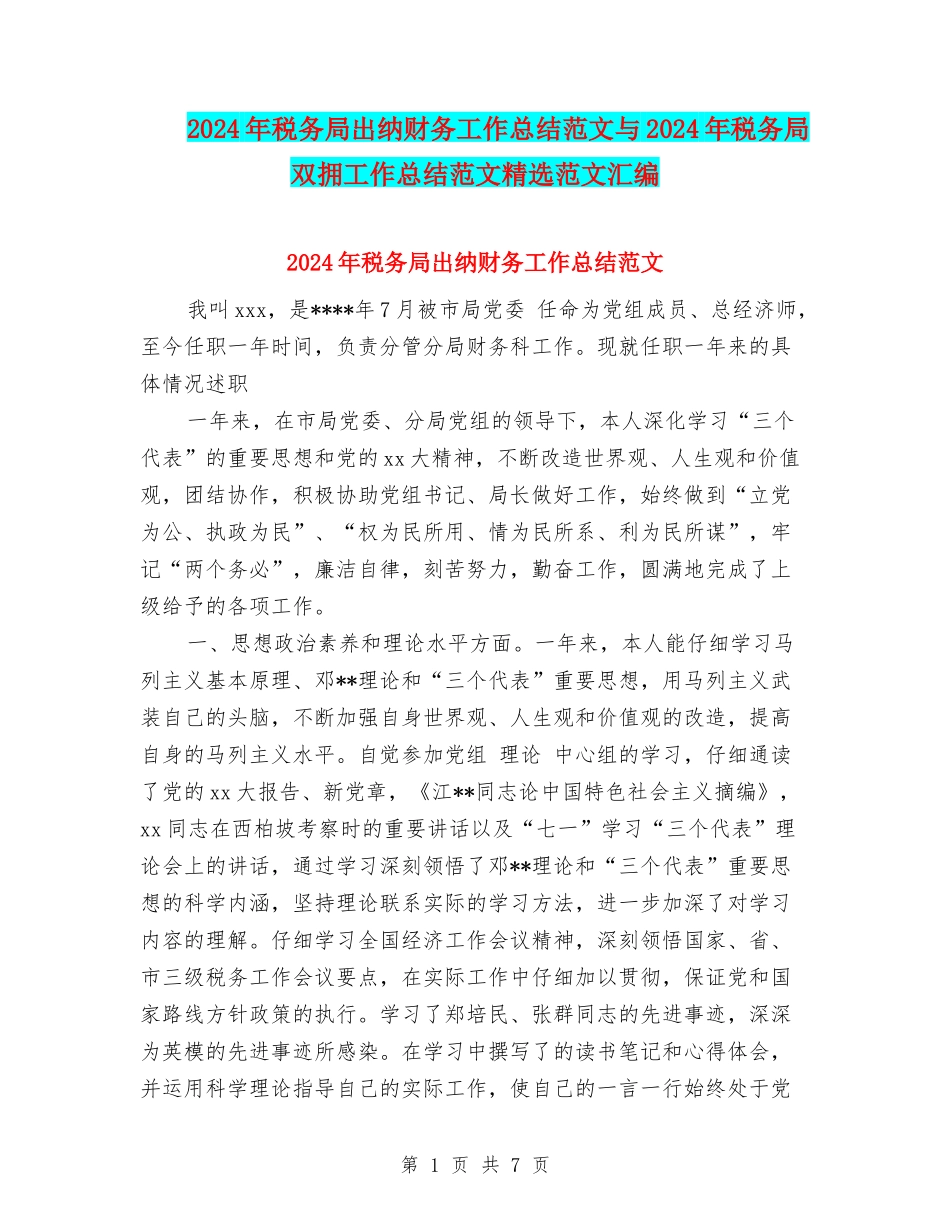 2024年税务局出纳财务工作总结范文与2024年税务局双拥工作总结范文精选范文汇编

2024年税务局出纳财务工作总结范文

我叫xxx，是****年7月被市局党委 任命为党组成员、总经济师，至今任职一年时间，负责分管分局财务科工作。现就任职一年来的具体情况述职

一年来，在市局党委、分局党组的领导下，本人深化学习“三个代表”的重要思想和党的xx大精神，不断改造世界观、人生观和价值观，团结协作，积极协助党组书记、局长做好工作，始终做到“立党为公、执政为民”、“权为民所用、情为民所系、利为民所谋”，牢记“两个务必”，廉洁自律，刻苦努力，勤奋工作，圆满地完成了上级给予的各项工作。

一、思想政治素养和理论水平方面。一年来，本人能仔细学习马列主义基本原理、邓**理论和“三个代表”重要思想，用马列主义武装自己的头脑，不断加强自身世界观、人生观和价值观的改造，提高自身的马列主义水平。自觉参加党组 理论 中心组的学习，仔细通读了党的xx大报告、新党章，《江**同志论中国特色社会主义摘编》，xx同志在西柏坡考察时的重要讲话以及“七一”学习“三个代表”理论会上的讲话，通过学习深刻领悟了邓**理论和“三个代表”重要思想的科学内涵，坚持理论联系实际的学习方法，进一步加深了对学习内容的理解。仔细学习全国经济工作会议精神，深刻领悟国家、省、市三级税务工作会议要点，在实际工作中仔细加以贯彻，保证党和国家路线方针政策的执行。学习了郑培民、张群同志的先进事迹，深深为英模的先进事迹所感染。在学习中撰写了的读书笔记和心得体会，并运用科学理论指导自己的实际工作，使自己的一言一行始终处于党

第 1 页 共 7 页